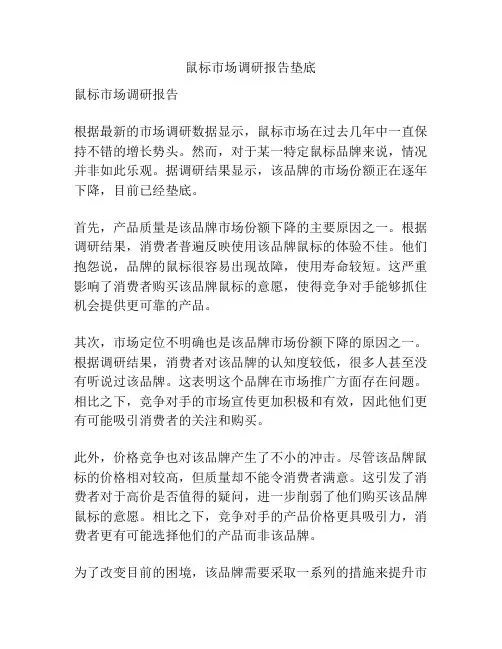 鼠标市场调研报告垫底

鼠标市场调研报告

根据最新的市场调研数据显示，鼠标市场在过去几年中一直保持不错的增长势头。然而，对于某一特定鼠标品牌来说，情况并非如此乐观。据调研结果显示，该品牌的市场份额正在逐年下降，目前已经垫底。

首先，产品质量是该品牌市场份额下降的主要原因之一。根据调研结果，消费者普遍反映使用该品牌鼠标的体验不佳。他们抱怨说，品牌的鼠标很容易出现故障，使用寿命较短。这严重影响了消费者购买该品牌鼠标的意愿，使得竞争对手能够抓住机会提供更可靠的产品。

其次，市场定位不明确也是该品牌市场份额下降的原因之一。根据调研结果，消费者对该品牌的认知度较低，很多人甚至没有听说过该品牌。这表明这个品牌在市场推广方面存在问题。相比之下，竞争对手的市场宣传更加积极和有效，因此他们更有可能吸引消费者的关注和购买。

此外，价格竞争也对该品牌产生了不小的冲击。尽管该品牌鼠标的价格相对较高，但质量却不能令消费者满意。这引发了消费者对于高价是否值得的疑问，进一步削弱了他们购买该品牌鼠标的意愿。相比之下，竞争对手的产品价格更具吸引力，消费者更有可能选择他们的产品而非该品牌。

为了改变目前的困境，该品牌需要采取一系列的措施来提升市